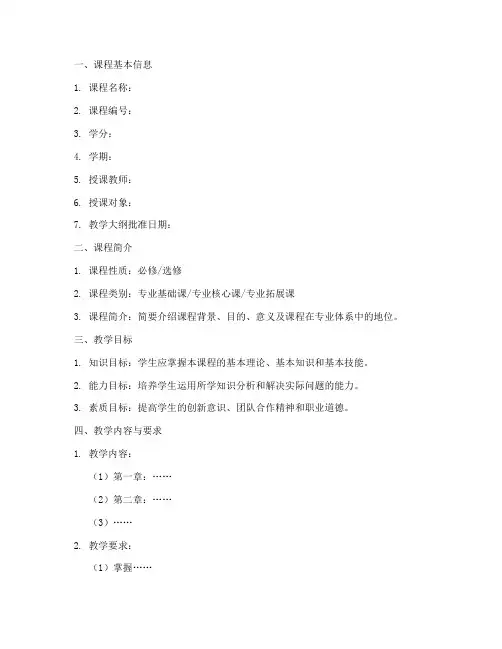 一、课程基本信息

1. 课程名称：

2. 课程编号：

3. 学分：

4. 学期：

5. 授课教师：

6. 授课对象：

7. 教学大纲批准日期：

二、课程简介

1. 课程性质：必修/选修

2. 课程类别：专业基础课/专业核心课/专业拓展课

3. 课程简介：简要介绍课程背景、目的、意义及课程在专业体系中的地位。

三、教学目标

1. 知识目标：学生应掌握本课程的基本理论、基本知识和基本技能。

2. 能力目标：培养学生运用所学知识分析和解决实际问题的能力。

3. 素质目标：提高学生的创新意识、团队合作精神和职业道德。

四、教学内容与要求

1. 教学内容：

（1）第一章：……

（2）第二章：……

（3）……

2. 教学要求：

（1）掌握……